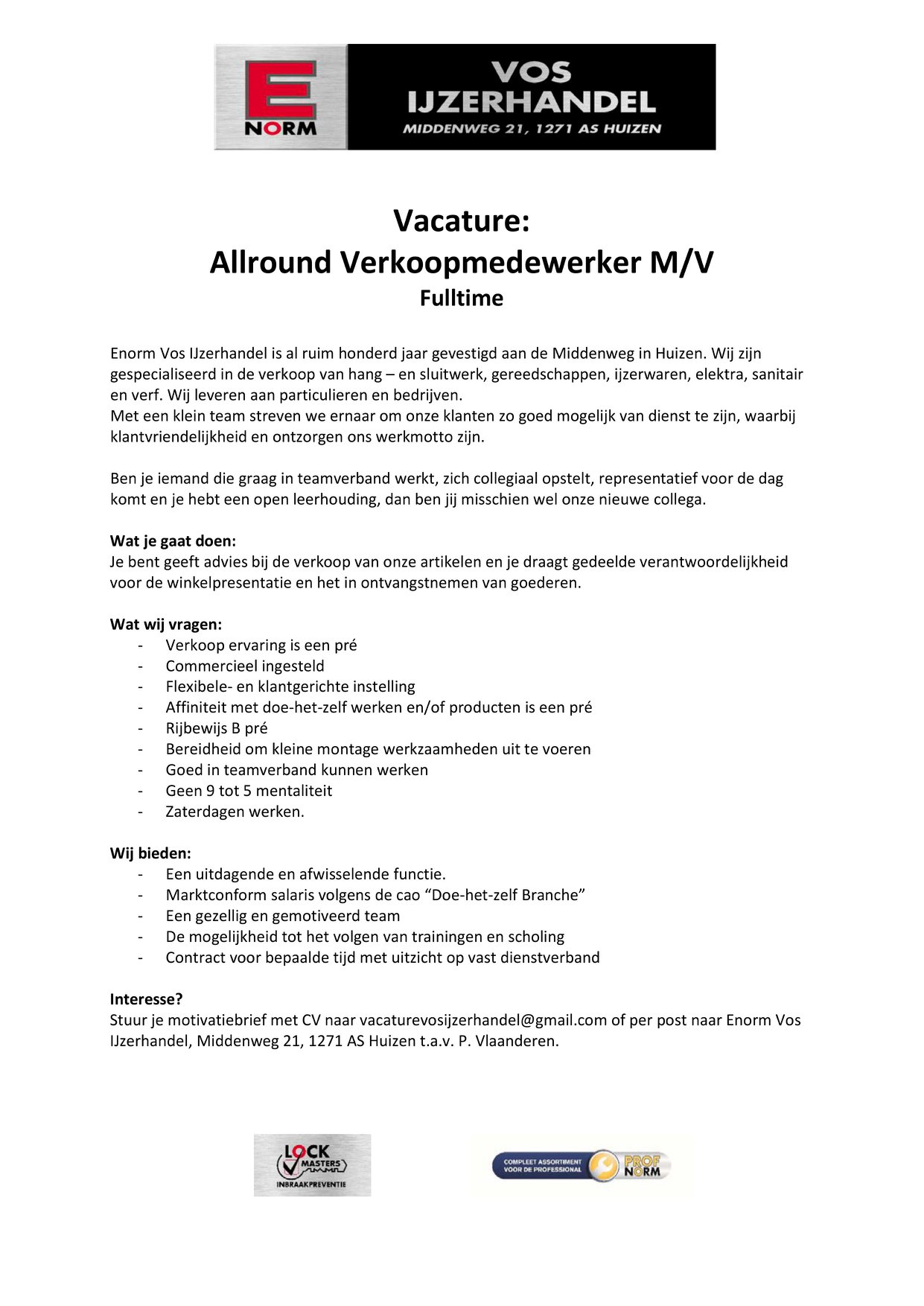 E NORM

VOS IJZERHANDEL
MIDDENWEG 21, 1271 AS HUIZEN

Vacature:
Allround Verkoopmedewerker M/V
Fulltime

Enorm Vos IJzerhandel is al ruim honderd jaar gevestigd aan de Middenweg in Huizen. Wij zijn gespecialiseerd in de verkoop van hang – en sluitwerk, gereedschappen, ijzerwaren, elektra, sanitair en verf. Wij leveren aan particulieren en bedrijven.
Met een klein team streven we ernaar om onze klanten zo goed mogelijk van dienst te zijn, waarbij klantvriendelijkheid en ontzorgen ons werkmotto zijn.

Ben je iemand die graag in teamverband werkt, zich collegiaal opstelt, representatief voor de dag komt en je hebt een open leerhouding, dan ben jij misschien wel onze nieuwe collega.

Wat je gaat doen:
Je bent geeft advies bij de verkoop van onze artikelen en je draagt gedeelde verantwoordelijkheid voor de winkelpresentatie en het in ontvangstnemen van goederen.

Wat wij vragen:
- Verkoop ervaring is een pré
- Commercieel ingesteld
- Flexibele- en klantgerichte instelling
- Affiniteit met doe-het-zelf werken en/of producten is een pré
- Rijbewijs B pré
- Bereidheid om kleine montage werkzaamheden uit te voeren
- Goed in teamverband kunnen werken
- Geen 9 tot 5 mentaliteit
- Zaterdagen werken.

Wij bieden:
- Een uitdagende en afwisselende functie.
- Marktconform salaris volgens de cao “Doe-het-zelf Branche”
- Een gezellig en gemotiveerd team
- De mogelijkheid tot het volgen van trainingen en scholing
- Contract voor bepaalde tijd met uitzicht op vast dienstverband

Interesse?
Stuur je motivatiebrief met CV naar vacaturevosijzerhandel@gmail.com of per post naar Enorm Vos IJzerhandel, Middenweg 21, 1271 AS Huizen t.a.v. P. Vlaanderen.

LOCK MASTERS
INBRAAKPREVENTIE

COMPLEET ASSORTIMENT VOOR DE PROFESSIONAL
PROF NORM